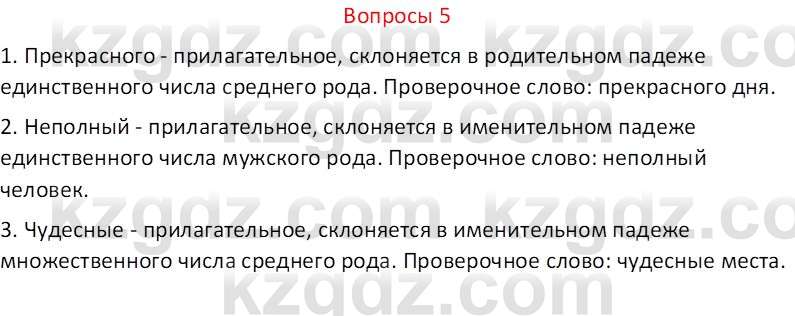 Вопросы 5

1. Прекрасного - прилагательное, склоняется в родительном падеже единственного числа среднего рода. Проверочное слово: прекрасного дня.

2. Неполный - прилагательное, склоняется в именительном падеже единственного числа мужского рода. Проверочное слово: неполный человек.

3. Чудесные - прилагательное, склоняется в именительном падеже множественного числа среднего рода. Проверочное слово: чудесные места.

kzgdz.com kzgdz.com kzgdz.com kzgdz.com kzgdz.com